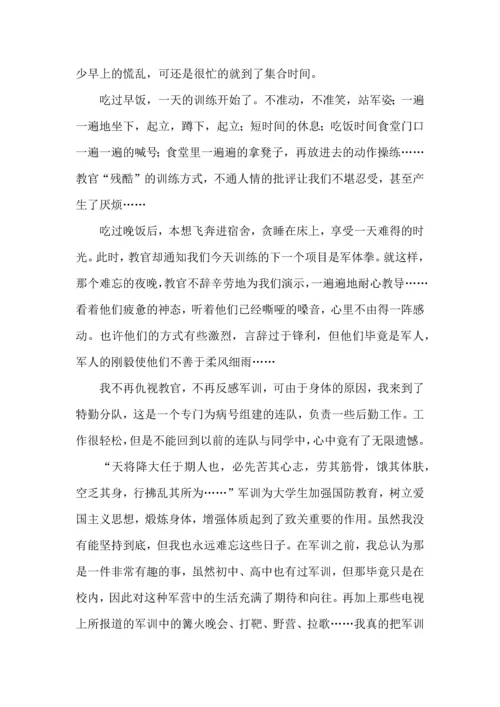 少早上的慌乱，可还是很忙的就到了集合时间。

吃过早饭，一天的训练开始了。不准动，不准笑，站军姿；一遍一遍地坐下，起立，蹲下，起立；短时间的休息；吃饭时间食堂门口一遍一遍的喊号；食堂里一遍遍的拿凳子，再放进去的动作操练……教官“残酷”的训练方式，不通人情的批评让我们不堪忍受，甚至产生了厌烦……

吃过晚饭后，本想飞奔进宿舍，贪睡在床上，享受一天难得的时光。此时，教官却通知我们今天训练的下一个项目是军体拳。就这样，那个难忘的夜晚，教官不辞辛劳地为我们演示，一遍遍地耐心教导……看着他们疲惫的神态，听着他们已经嘶哑的嗓音，心里不由得一阵感动。也许他们的方式有些激烈，言辞过于锋利，但他们毕竟是军人，军人的刚毅使他们不善于柔风细雨……

我不再仇视教官，不再反感军训，可由于身体的原因，我来到了特勤分队，这是一个专门为病号组建的连队，负责一些后勤工作。工作很轻松，但是不能回到以前的连队与同学中，心中竟有了无限遗憾。

“天将降大任于期人也，必先苦其心志，劳其筋骨，饿其体肤，空乏其身，行拂乱其所为……”军训为大学生加强国防教育，树立爱国主义思想，煅炼身体，增强体质起到了致关重要的作用。虽然我没有能坚持到底，但我也永远难忘这些日子。在军训之前，我总认为那是一件非常有趣的事，虽然初中、高中也有过军训，但那毕竟只是在校内，因此对这种军营中的生活充满了期待和向往。再加上那些电视上所报道的军训中的篝火晚会、打靶、野营、拉歌……我真的把军训